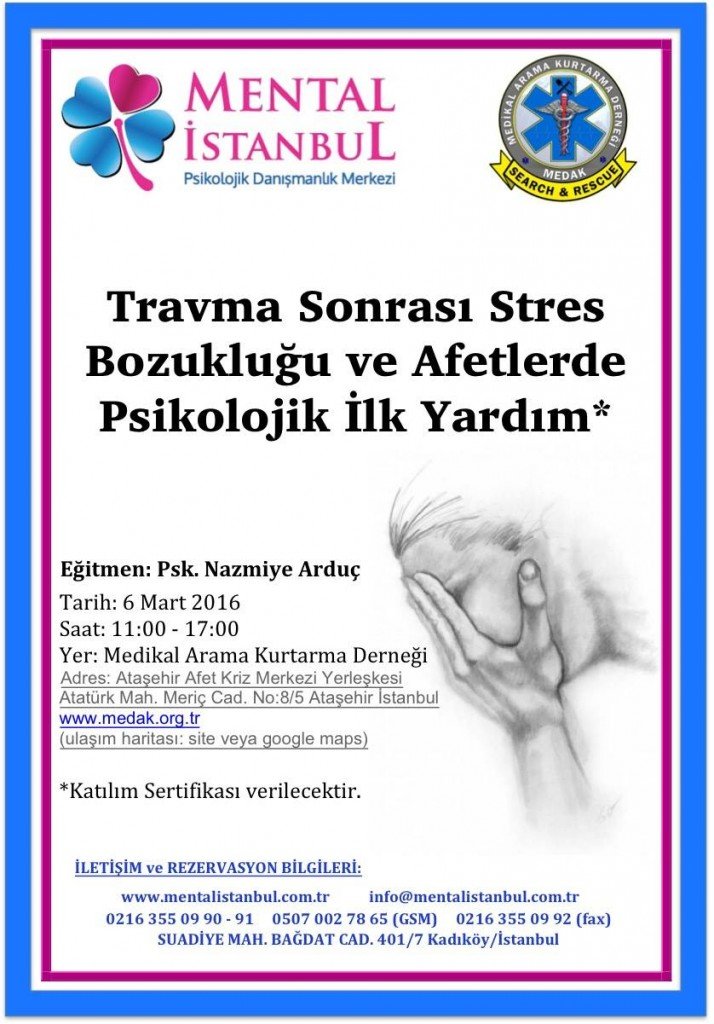 MENTAL İSTANBUL
Psikolojik Danışmanlık Merkezi

MEDİKAL ARAMA KURTARMA DERNEĞİ
MEDAK
SEARCH & RESCUE

Travma Sonrası Stres Bozukluğu ve Afetlerde Psikolojik İlk Yardım*

Eğitmen: Psk. Nazmiye Arduç
Tarih: 6 Mart 2016
Saat: 11:00 - 17:00
Yer: Medikal Arama Kurtarma Derneği
Adres: Ataşehir Afet Kriz Merkezi Yerleşkesi
Atatürk Mah. Meriç Cad. No:8/5 Ataşehir İstanbul
www.medak.org.tr
(ulaşım haritası: site veya google maps)

*Katılım Sertifikası verilecektir.

İLETİŞİM ve REZERVASYON BİLGİLERİ:
www.mentalistanbul.com.tr info@mentalistanbul.com.tr
0216 355 09 90 - 91 0507 002 78 65 (GSM) 0216 355 09 92 (fax)
SUADİYE MAH. BAĞDAT CAD. 401/7 Kadıköy/İstanbul